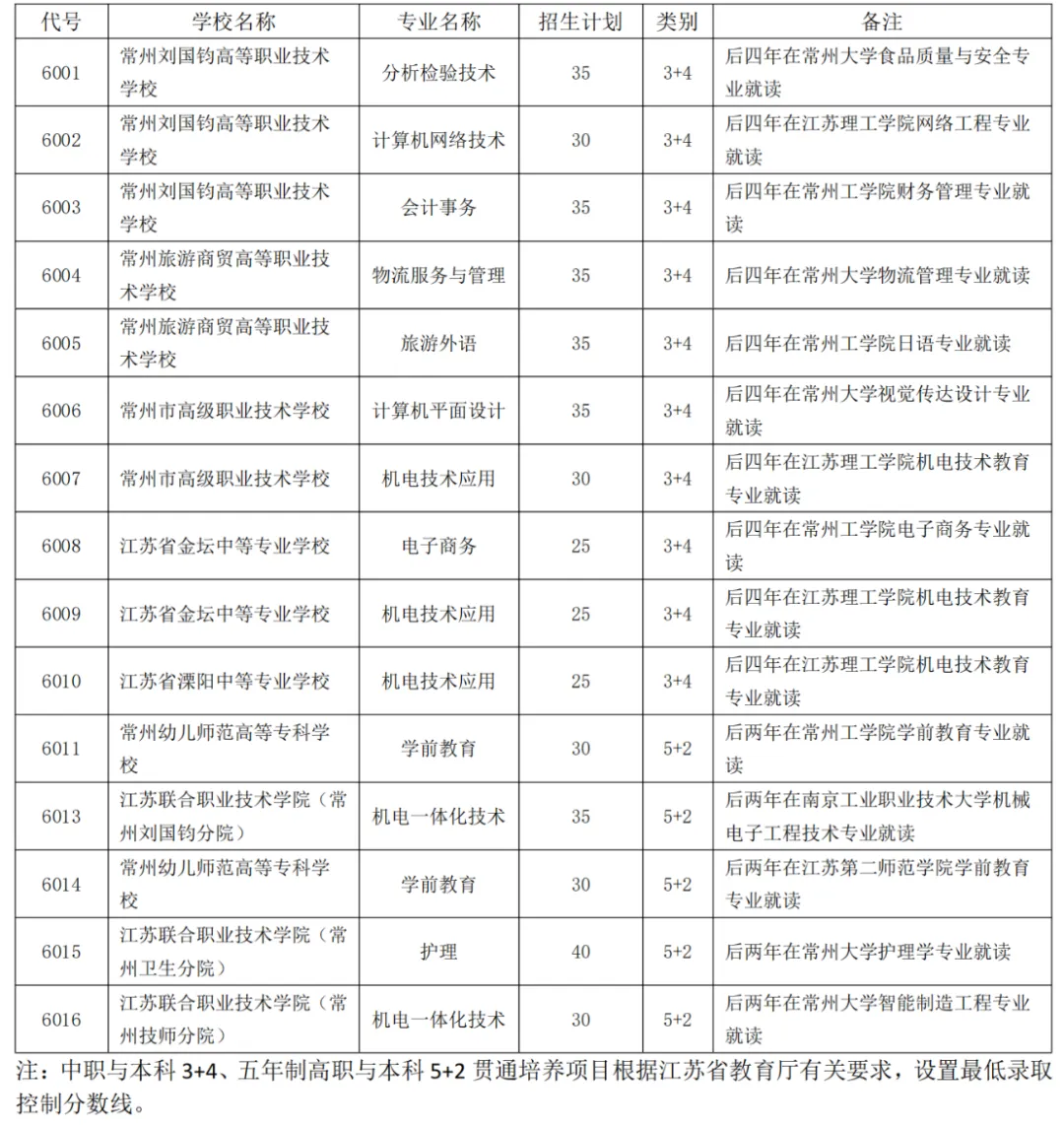 | 代号 | 学校名称 | 专业名称 | 招生计划 | 类别 | 备注 |
|---|---|---|---|---|---|
| 6001 | 常州刘国钧高等职业技术学校 | 分析检验技术 | 35 | 3+4 | 后四年在常州大学食品质量与安全专业就读 |
| 6002 | 常州刘国钧高等职业技术学校 | 计算机网络技术 | 30 | 3+4 | 后四年在江苏理工学院网络工程专业就读 |
| 6003 | 常州刘国钧高等职业技术学校 | 会计事务 | 35 | 3+4 | 后四年在常州工学院财务管理专业就读 |
| 6004 | 常州旅游商贸高等职业技术学校 | 物流服务与管理 | 35 | 3+4 | 后四年在常州大学物流管理专业就读 |
| 6005 | 常州旅游商贸高等职业技术学校 | 旅游外语 | 35 | 3+4 | 后四年在常州工学院日语专业就读 |
| 6006 | 常州市高级职业技术学校 | 计算机平面设计 | 35 | 3+4 | 后四年在常州大学视觉传达设计专业就读 |
| 6007 | 常州市高级职业技术学校 | 机电技术应用 | 30 | 3+4 | 后四年在江苏理工学院机电技术教育专业就读 |
| 6008 | 江苏省金坛中等专业学校 | 电子商务 | 25 | 3+4 | 后四年在常州工学院电子商务专业就读 |
| 6009 | 江苏省金坛中等专业学校 | 机电技术应用 | 25 | 3+4 | 后四年在江苏理工学院机电技术教育专业就读 |
| 6010 | 江苏省溧阳中等专业学校 | 机电技术应用 | 25 | 3+4 | 后四年在江苏理工学院机电技术教育专业就读 |
| 6011 | 常州幼儿师范高等专科学校 | 学前教育 | 30 | 5+2 | 后两年在常州工学院学前教育专业就读 |
| 6013 | 江苏联合职业技术学院（常州刘国钧分院） | 机电一体化技术 | 35 | 5+2 | 后两年在南京工业职业技术大学机械电子工程技术专业就读 |
| 6014 | 常州幼儿师范高等专科学校 | 学前教育 | 30 | 5+2 | 后两年在江苏第二师范学院学前教育专业就读 |
| 6015 | 江苏联合职业技术学院（常州卫生分院） | 护理 | 40 | 5+2 | 后两年在常州大学护理学专业就读 |
| 6016 | 江苏联合职业技术学院（常州技师分院） | 机电一体化技术 | 30 | 5+2 | 后两年在常州大学智能制造工程专业就读 |

注：中职与本科 3+4、五年制高职与本科 5+2 贯通培养项目根据江苏省教育厅有关要求，设置最低录取控制分数线。